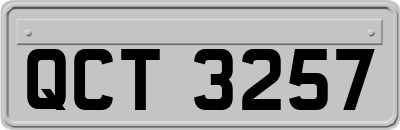 QCT 3257